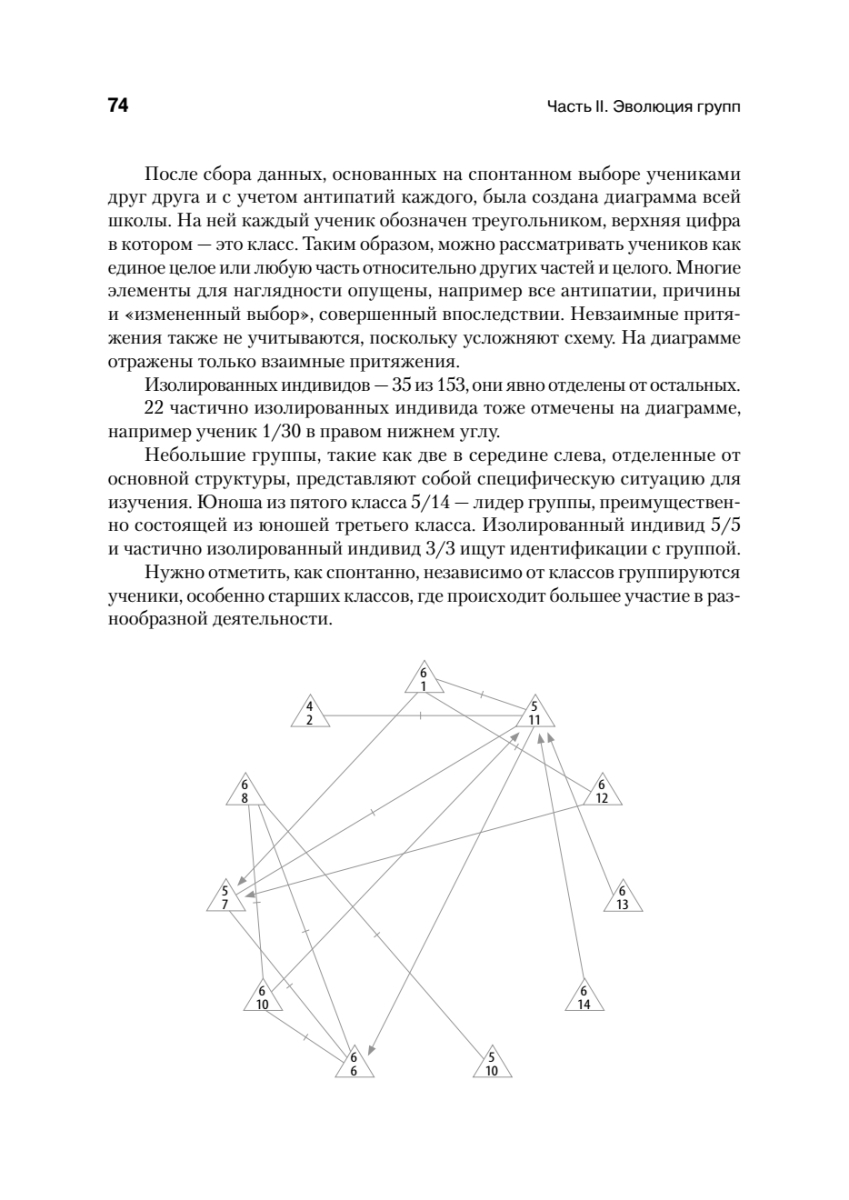 74

Часть II. Эволюция групп

После сбора данных, основанных на спонтанном выборе учениками друг друга и с учетом антипатий каждого, была создана диаграмма всей школы. На ней каждый ученик обозначен треугольником, верхняя цифра в котором — это класс. Таким образом, можно рассматривать учеников как единое целое или любую часть относительно других частей и целого. Многие элементы для наглядности опущены, например все антипатии, причины и «измененный выбор», совершенный впоследствии. Невзаимные притяжения также не учитываются, поскольку усложняют схему. На диаграмме отражены только взаимные притяжения.

Изолированных индивидов — 35 из 153, они явно отделены от остальных.

22 частично изолированных индивида тоже отмечены на диаграмме, например ученик 1/30 в правом нижнем углу.

Небольшие группы, такие как две в середине слева, отделенные от основной структуры, представляют собой специфическую ситуацию для изучения. Юноша из пятого класса 5/14 — лидер группы, преимущественно состоящей из юношей третьего класса. Изолированный индивид 5/5 и частично изолированный индивид 3/3 ищут идентификации с группой.

Нужно отметить, как спонтанно, независимо от классов группируются ученики, особенно старших классов, где происходит большее участие в разнообразной деятельности.

6
1

4
2

5
11

6
8

6
12

5
7

6
13

6
10

6
14

6
6

5
10